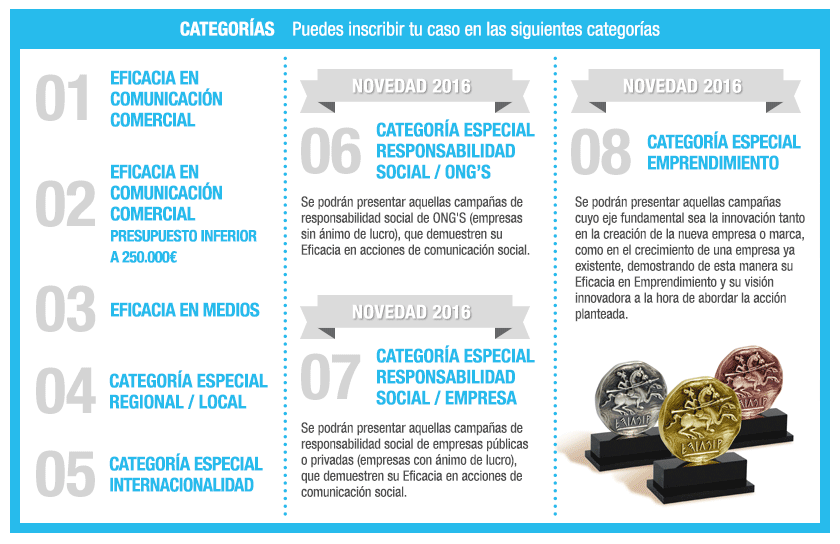 CATEGORÍAS Puedes inscribir tu caso en las siguientes categorías

01 EFICACIA EN COMUNICACIÓN COMERCIAL

02 EFICACIA EN COMUNICACIÓN COMERCIAL PRESUPUESTO INFERIOR A 250.000€

03 EFICACIA EN MEDIOS

04 CATEGORÍA ESPECIAL REGIONAL / LOCAL

05 CATEGORÍA ESPECIAL INTERNACIONALIDAD

NOVEDAD 2016

06 CATEGORÍA ESPECIAL RESPONSABILIDAD SOCIAL / ONG'S

Se podrán presentar aquellas campañas de responsabilidad social de ONG'S (empresas sin ánimo de lucro), que demuestren su Eficacia en acciones de comunicación social.

NOVEDAD 2016

07 CATEGORÍA ESPECIAL RESPONSABILIDAD SOCIAL / EMPRESA

Se podrán presentar aquellas campañas de responsabilidad social de empresas públicas o privadas (empresas con ánimo de lucro), que demuestren su Eficacia en acciones de comunicación social.

NOVEDAD 2016

08 CATEGORÍA ESPECIAL EMPRENDIMIENTO

Se podrán presentar aquellas campañas cuyo eje fundamental sea la innovación tanto en la creación de la nueva empresa o marca, como en el crecimiento de una empresa ya existente, demostrando de esta manera su Eficacia en Emprendimiento y su visión innovadora a la hora de abordar la acción planteada.